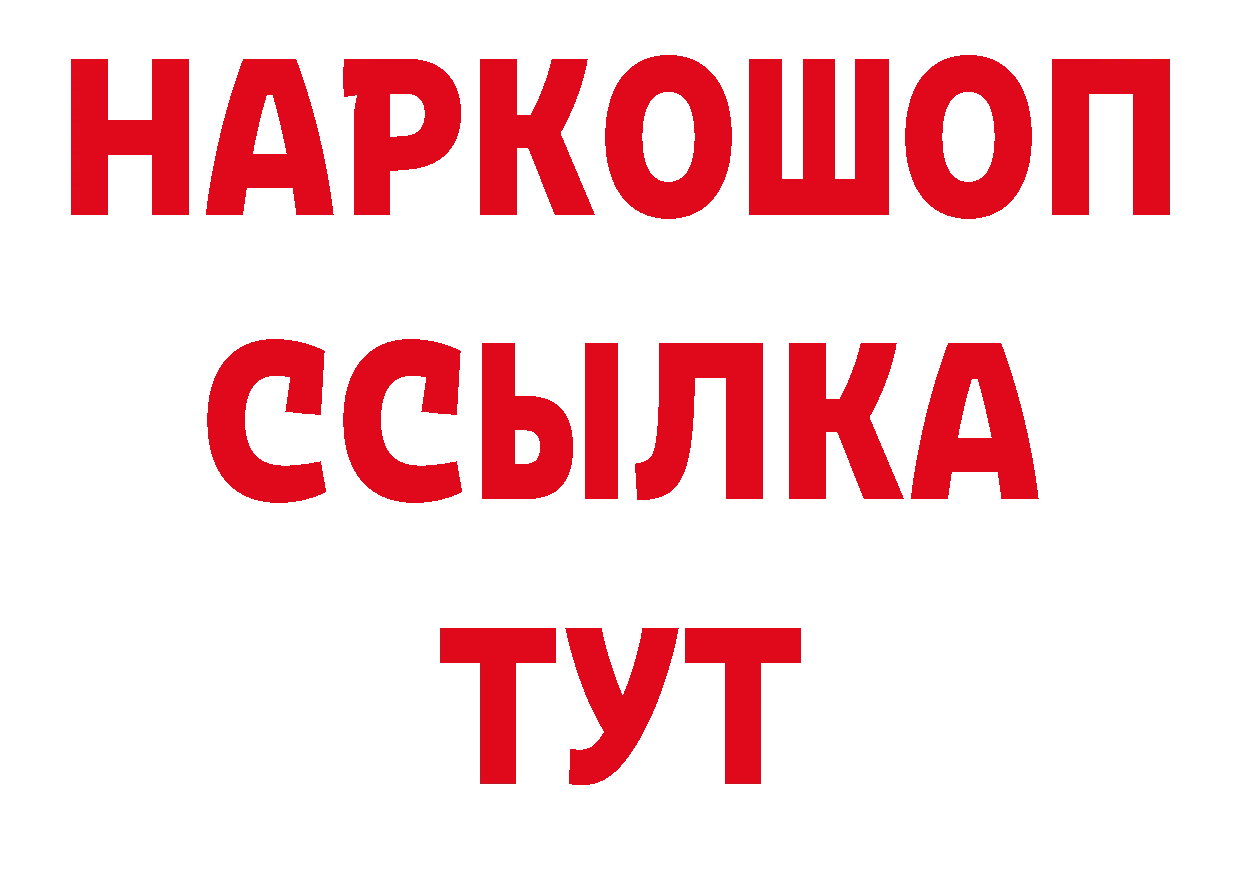 НАРКОШОП
ССЫЛКА
ТУТ